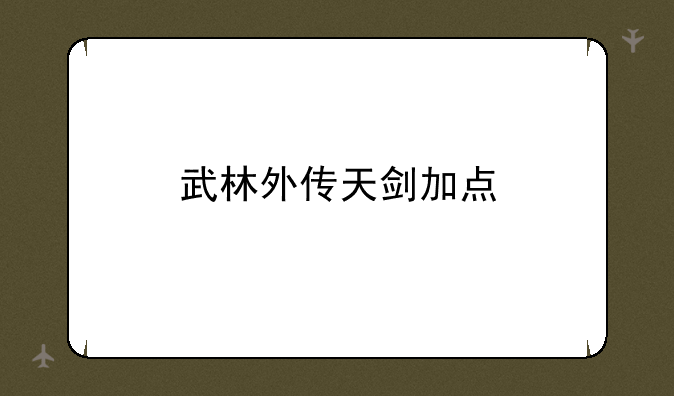 武林外传天剑加点